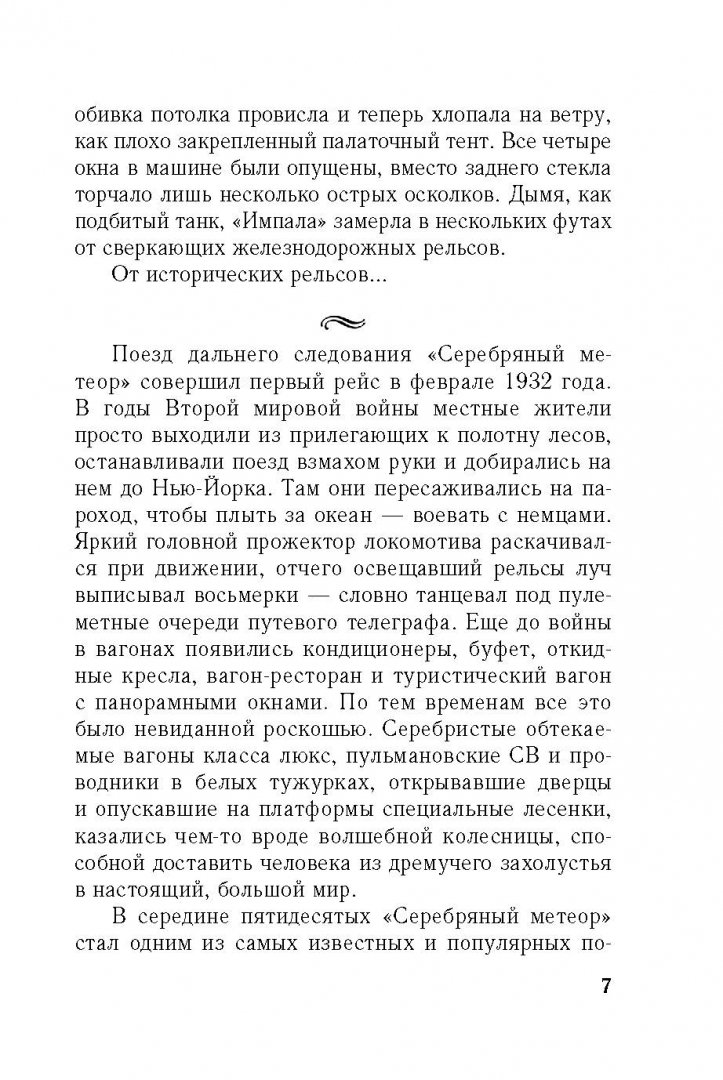 обивка потолка провисла и теперь хлопала на ветру, как плохо закрепленный палаточный тент. Все четыре окна в машине были опущены, вместо заднего стекла торчало лишь несколько острых осколков. Дымя, как подбитый танк, «Импала» замерла в нескольких футах от сверкающих железнодорожных рельсов.

От исторических рельсов...

Поезд дальнего следования «Серебряный метеор» совершил первый рейс в феврале 1932 года. В годы Второй мировой войны местные жители просто выходили из прилегающих к полотну лесов, останавливали поезд взмахом руки и добирались на нем до Нью-Йорка. Там они пересаживались на пароход, чтобы плыть за океан — воевать с немцами. Яркий головной прожектор локомотива раскачивался при движении, отчего освещавший рельсы луч выписывал восьмерки — словно танцевал под пулеметные очереди путевого телеграфа. Еще до войны в вагонах появились кондиционеры, буфет, откидные кресла, вагон-ресторан и туристический вагон с панорамными окнами. По тем временам все это было невиданной роскошью. Серебристые обтекаемые вагоны класса люкс, пульмановские СВ и проводники в белых тужурках, открывавшие дверцы и опускавшие на платформы специальные лесенки, казались чем-то вроде волшебной колесницы, способной доставить человека из дремучего захолустья в настоящий, большой мир.

В середине пятидесятых «Серебряный метеор» стал одним из самых известных и популярных по-

7